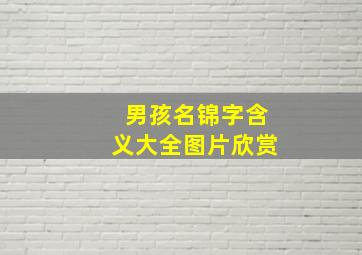 男孩名锦字含义大全图片欣赏